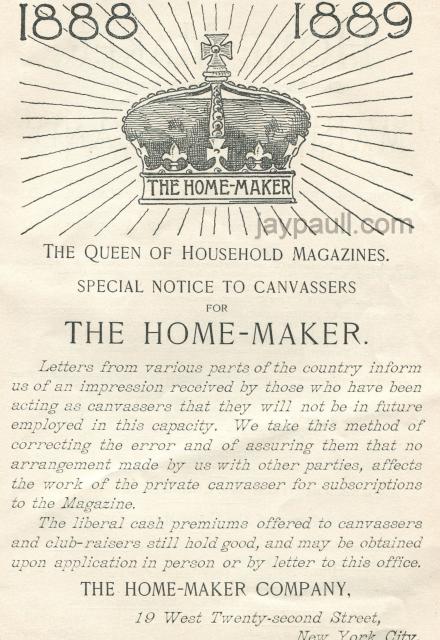 1888 1889

THE HOME-MAKER

THE QUEEN OF HOUSEHOLD MAGAZINES.

SPECIAL NOTICE TO CANVASSERS

FOR

THE HOME-MAKER.

Letters from various parts of the country inform us of an impression received by those who have been acting as canvassers that they will not be in future employed in this capacity. We take this method of correcting the error and of assuring them that no arrangement made by us with other parties, affects the work of the private canvasser for subscriptions to the Magazine.

The liberal cash premiums offered to canvassers and club-raisers still hold good, and may be obtained upon application in person or by letter to this office.

THE HOME-MAKER COMPANY,

19 West Twenty-second Street,
New York City.

jaypaull.com